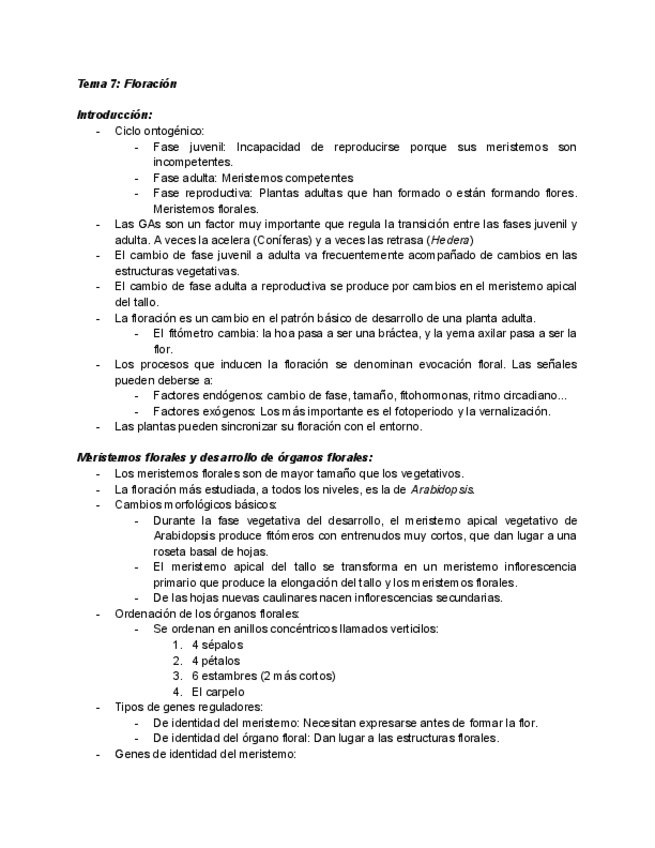 Tema 7: Floración

Introducción:

- Ciclo ontogénico:
  - Fase juvenil: Incapacidad de reproducirse porque sus meristemos son incompetentes.
  - Fase adulta: Meristemos competentes
  - Fase reproductiva: Plantas adultas que han formado o están formando flores. Meristemos florales.
- Las GAs son un factor muy importante que regula la transición entre las fases juvenil y adulta. A veces la acelera (Coníferas) y a veces las retrasa (Hedera)
- El cambio de fase juvenil a adulta va frecuentemente acompañado de cambios en las estructuras vegetativas.
- El cambio de fase adulta a reproductiva se produce por cambios en el meristemo apical del tallo.
- La floración es un cambio en el patrón básico de desarrollo de una planta adulta.
  - El fitómetro cambia: la hoa pasa a ser una bráctea, y la yema axilar pasa a ser la flor.
- Los procesos que inducen la floración se denominan evocación floral. Las señales pueden deberse a:
  - Factores endógenos: cambio de fase, tamaño, fitohormonas, ritmo circadiano...
  - Factores exógenos: Los más importante es el fotoperiodo y la vernalización.
- Las plantas pueden sincronizar su floración con el entorno.

Meristemos florales y desarrollo de órganos florales:

- Los meristemos florales son de mayor tamaño que los vegetativos.
- La floración más estudiada, a todos los niveles, es la de Arabidopsis.
- Cambios morfológicos básicos:
  - Durante la fase vegetativa del desarrollo, el meristemo apical vegetativo de Arabidopsis produce fitómeros con entrenudos muy cortos, que dan lugar a una roseta basal de hojas.
  - El meristemo apical del tallo se transforma en un meristemo inflorescencia primario que produce la elongación del tallo y los meristemos florales.
  - De las hojas nuevas caulinares nacen inflorescencias secundarias.
- Ordenación de los órganos florales:
  - Se ordenan en anillos concéntricos llamados verticilos:
    1. 4 sépalos
    2. 4 pétalos
    3. 6 estambres (2 más cortos)
    4. El carpelo
- Tipos de genes reguladores:
  - De identidad del meristemo: Necesitan expresarse antes de formar la flor.
  - De identidad del órgano floral: Dan lugar a las estructuras florales.
- Genes de identidad del meristemo: